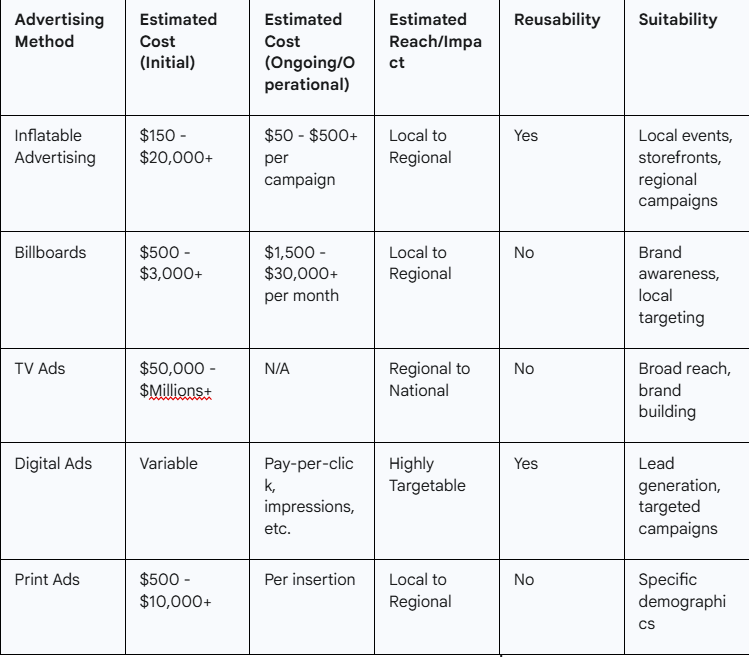 | Advertising Method | Estimated Cost (Initial) | Estimated Cost (Ongoing/Operational) | Estimated Reach/Impact | Reusability | Suitability |
|---|---|---|---|---|---|
| Inflatable Advertising | \$150 - \$20,000+ | \$50 - \$500+ per campaign | Local to Regional | Yes | Local events, storefronts, regional campaigns |
| Billboards | \$500 - \$3,000+ | \$1,500 - \$30,000+ per month | Local to Regional | No | Brand awareness, local targeting |
| TV Ads | \$50,000 - \$Millions+ | N/A | Regional to National | No | Broad reach, brand building |
| Digital Ads | Variable | Pay-per-click, impressions, etc. | Highly Targetable | Yes | Lead generation, targeted campaigns |
| Print Ads | \$500 - \$10,000+ | Per insertion | Local to Regional | No | Specific demographics |